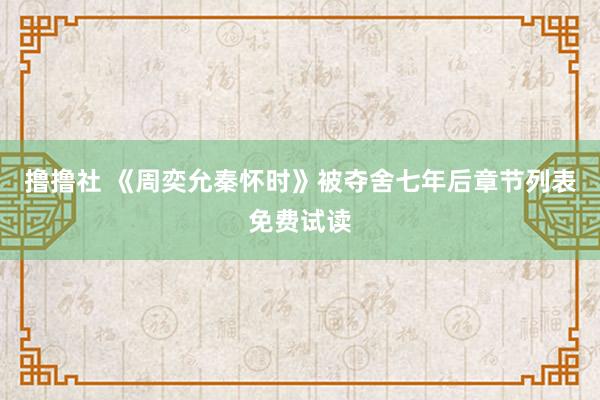 撸撸社 《周奕允秦怀时》被夺舍七年后章节列表免费试读